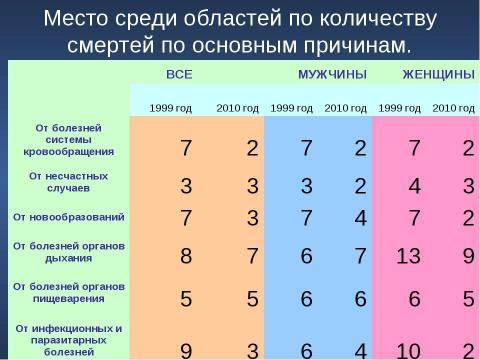 Место среди областей по количеству смертей по основным причинам.

| | ВСЕ | | МУЖЧИНЫ | | ЖЕНЩИНЫ | |
|---|---|---|---|---|---|---|
| | 1999 год | 2010 год | 1999 год | 2010 год | 1999 год | 2010 год |
| От болезней системы кровообращения | 7 | 2 | 7 | 2 | 7 | 2 |
| От несчастных случаев | 3 | 3 | 3 | 2 | 4 | 3 |
| От новообразований | 7 | 3 | 7 | 4 | 7 | 2 |
| От болезней органов дыхания | 8 | 7 | 6 | 7 | 13 | 9 |
| От болезней органов пищеварения | 5 | 5 | 6 | 6 | 6 | 5 |
| От инфекционных и паразитарных болезней | 9 | 3 | 6 | 4 | 10 | 2 |